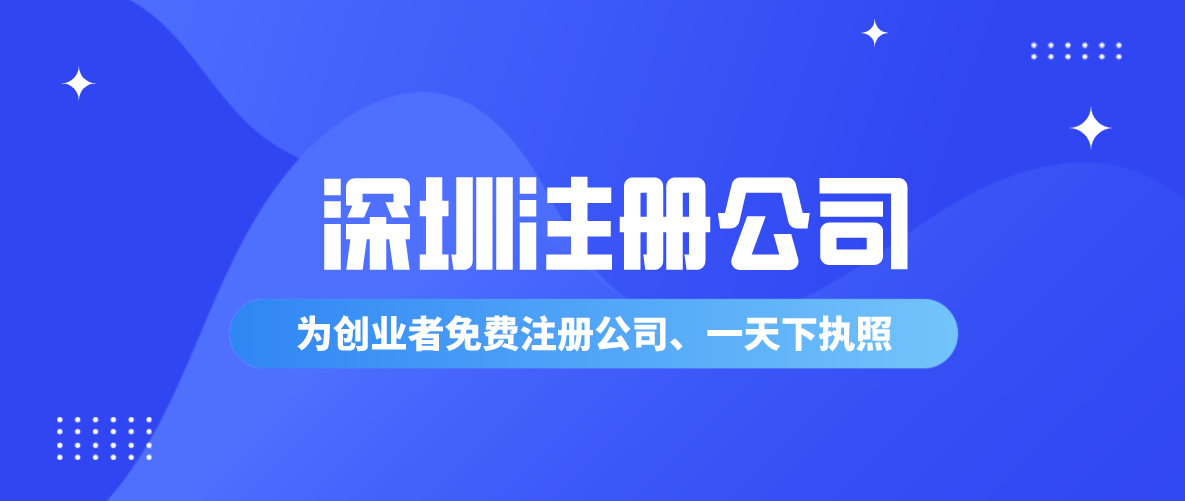 深圳注册公司

为创业者免费注册公司、一天下执照